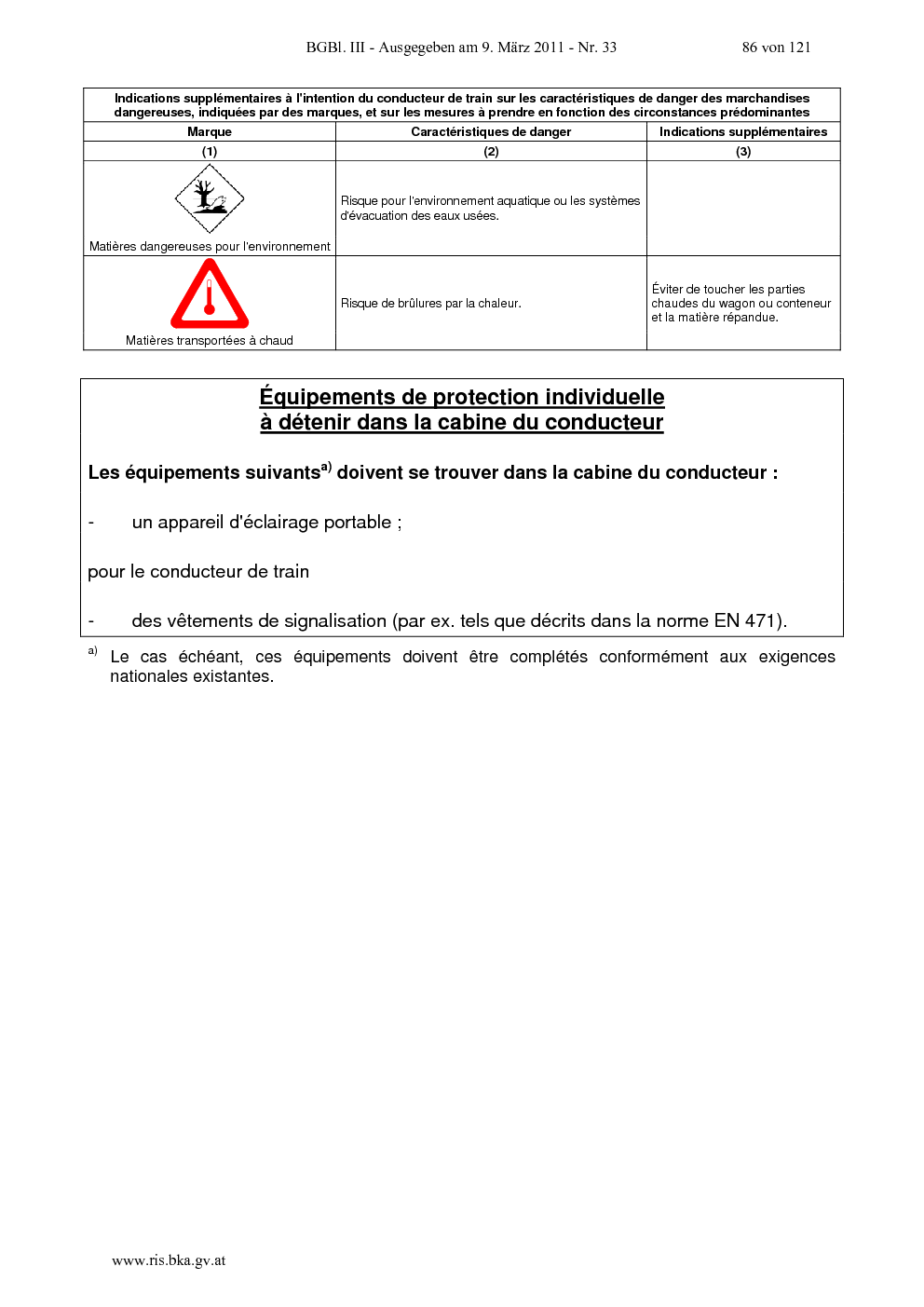 BGBl. III - Ausgegeben am 9. März 2011 - Nr. 33 86 von 121

Indications supplémentaires à l'intention du conducteur de train sur les caractéristiques de danger des marchandises dangereuses, indiquées par des marques, et sur les mesures à prendre en fonction des circonstances prédominantes

| Marque | Caractéristiques de danger | Indications supplémentaires |
|---|---|---|
| (1) | (2) | (3) |
| Matières dangereuses pour l'environnement | Risque pour l'environnement aquatique ou les systèmes d'évacuation des eaux usées. | |
| Matières transportées à chaud | Risque de brûlures par la chaleur. | Éviter de toucher les parties chaudes du wagon ou conteneur et la matière répandue. |

Équipements de protection individuelle à détenir dans la cabine du conducteur

Les équipements suivants$^{a)}$ doivent se trouver dans la cabine du conducteur :

- un appareil d'éclairage portable ;

pour le conducteur de train

- des vêtements de signalisation (par ex. tels que décrits dans la norme EN 471).

$^{a)}$ Le cas échéant, ces équipements doivent être complétés conformément aux exigences nationales existantes.

www.ris.bka.gv.at